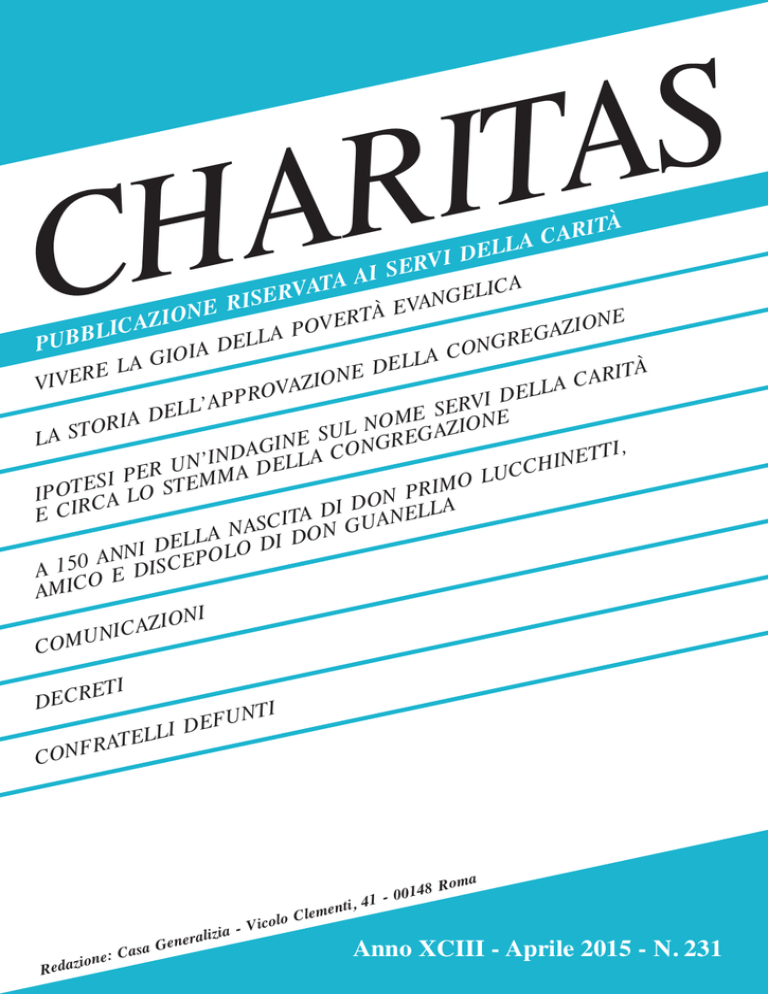 CHARITAS

PUBBLICAZIONE RISERVATA AI SERVI DELLA CARITÀ

VIVERE LA GIOIA DELLA POVERTÀ EVANGELICA

LA STORIA DELL'APPROVAZIONE DELLA CONGREGAZIONE

IPOTESI PER UN'INDAGINE SUL NOME SERVI DELLA CARITÀ E CIRCA LO STEMMA DELLA CONGREGAZIONE

A 150 ANNI DELLA NASCITA DI DON PRIMO LUCCHINETTI, AMICO E DISCEPOLO DI DON GUANELLA

COMUNICAZIONI

DECRETI

CONFRATELLI DEFUNTI

Redazione: Casa Generalizia - Vicolo Clementi, 41 - 00148 Roma

Anno XCIII - Aprile 2015 - N. 231